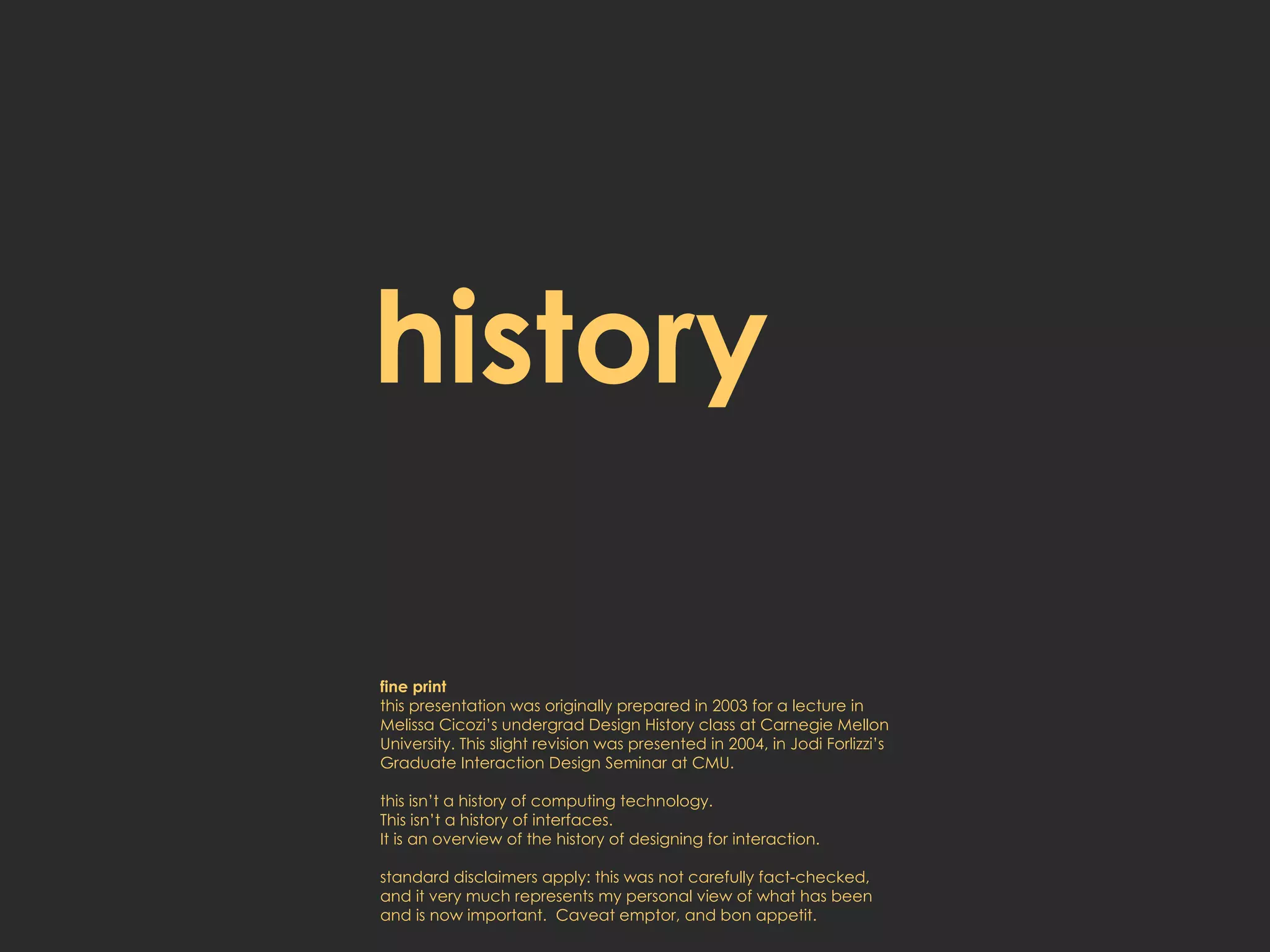 history

fine print
this presentation was originally prepared in 2003 for a lecture in Melissa Cicozi's undergrad Design History class at Carnegie Mellon University. This slight revision was presented in 2004, in Jodi Forlizzi's Graduate Interaction Design Seminar at CMU.

this isn't a history of computing technology.
This isn't a history of interfaces.
It is an overview of the history of designing for interaction.

standard disclaimers apply: this was not carefully fact-checked, and it very much represents my personal view of what has been and is now important. Caveat emptor, and bon appetit.